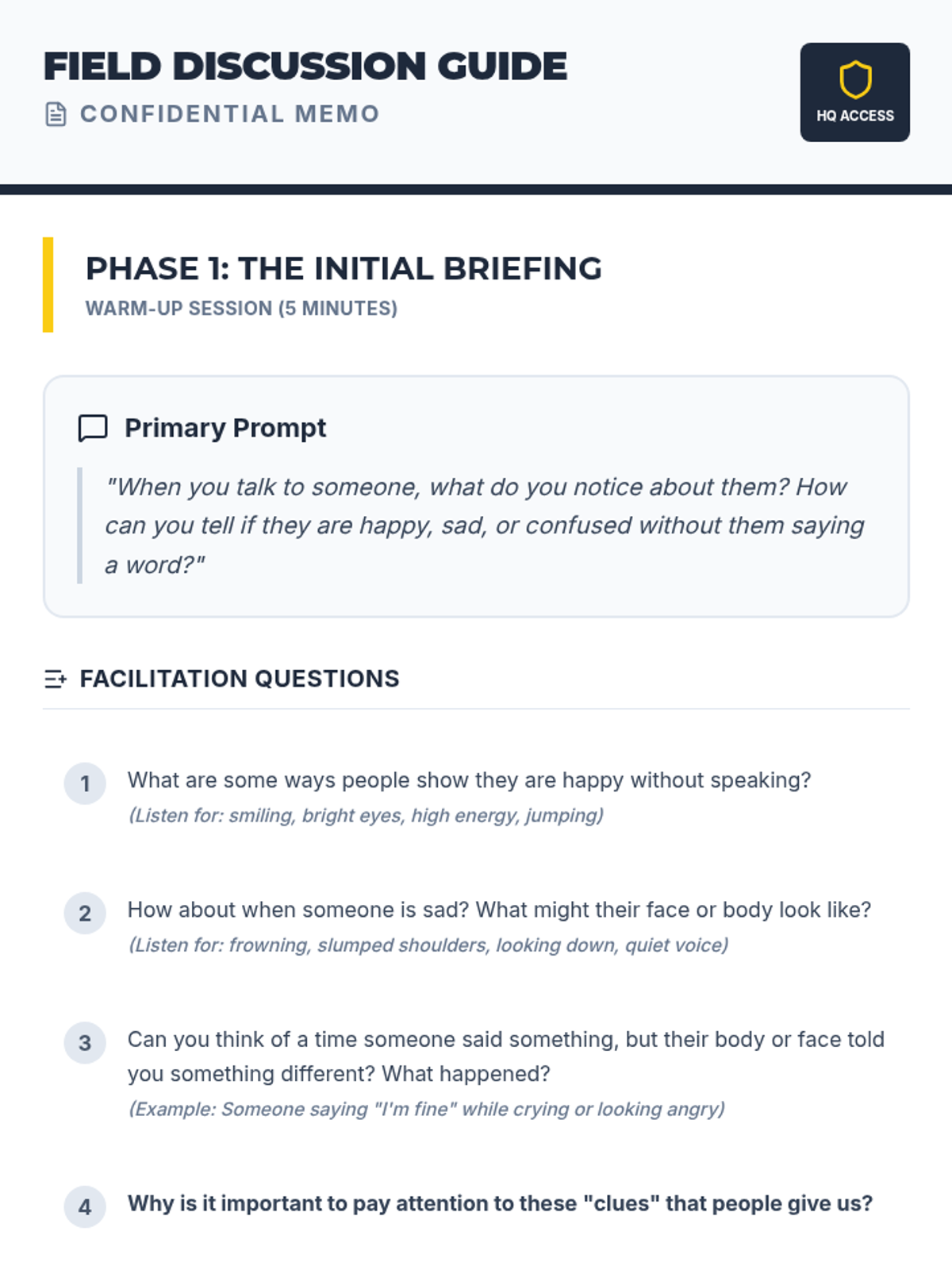 FIELD DISCUSSION GUIDE
CONFIDENTIAL MEMO

HQ ACCESS

PHASE 1: THE INITIAL BRIEFING
WARM-UP SESSION (5 MINUTES)

Primary Prompt

"When you talk to someone, what do you notice about them? How can you tell if they are happy, sad, or confused without them saying a word?"

FACILITATION QUESTIONS

1 What are some ways people show they are happy without speaking?
(Listen for: smiling, bright eyes, high energy, jumping)

2 How about when someone is sad? What might their face or body look like?
(Listen for: frowning, slumped shoulders, looking down, quiet voice)

3 Can you think of a time someone said something, but their body or face told you something different? What happened?
(Example: Someone saying "I'm fine" while crying or looking angry)

4 Why is it important to pay attention to these "clues" that people give us?